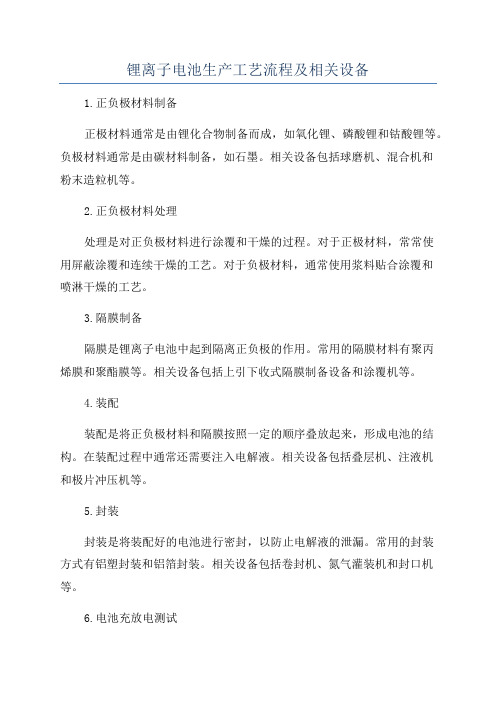 锂离子电池生产工艺流程及相关设备

1.正负极材料制备

正极材料通常是由锂化合物制备而成，如氧化锂、磷酸锂和钴酸锂等。负极材料通常是由碳材料制备，如石墨。相关设备包括球磨机、混合机和粉末造粒机等。

2.正负极材料处理

处理是对正负极材料进行涂覆和干燥的过程。对于正极材料，常常使用屏蔽涂覆和连续干燥的工艺。对于负极材料，通常使用浆料贴合涂覆和喷淋干燥的工艺。

3.隔膜制备

隔膜是锂离子电池中起到隔离正负极的作用。常用的隔膜材料有聚丙烯膜和聚酯膜等。相关设备包括上引下收式隔膜制备设备和涂覆机等。

4.装配

装配是将正负极材料和隔膜按照一定的顺序叠放起来，形成电池的结构。在装配过程中通常还需要注入电解液。相关设备包括叠层机、注液机和极片冲压机等。

5.封装

封装是将装配好的电池进行密封，以防止电解液的泄漏。常用的封装方式有铝塑封装和铝箔封装。相关设备包括卷封机、氮气灌装机和封口机等。

6.电池充放电测试